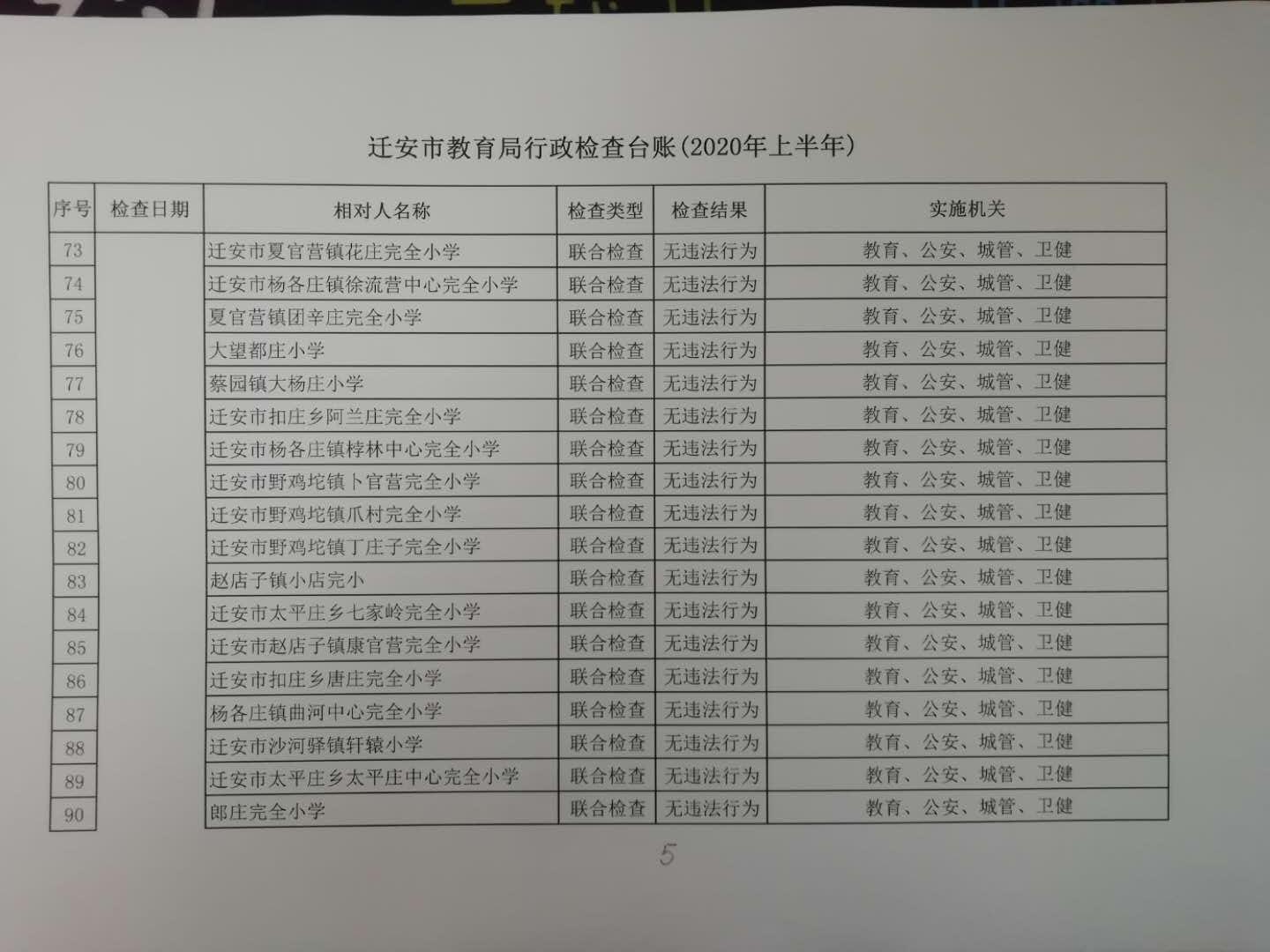 迁安市教育局行政检查台账(2020年上半年)

| 序号 | 检查日期 | 相对人名称 | 检查类型 | 检查结果 | 实施机关 |
|---|---|---|---|---|---|
| 73 | | 迁安市夏官营镇花庄完全小学 | 联合检查 | 无违法行为 | 教育、公安、城管、卫健 |
| 74 | | 迁安市杨各庄镇徐流营中心完全小学 | 联合检查 | 无违法行为 | 教育、公安、城管、卫健 |
| 75 | | 夏官营镇团辛庄完全小学 | 联合检查 | 无违法行为 | 教育、公安、城管、卫健 |
| 76 | | 大望都庄小学 | 联合检查 | 无违法行为 | 教育、公安、城管、卫健 |
| 77 | | 蔡园镇大杨庄小学 | 联合检查 | 无违法行为 | 教育、公安、城管、卫健 |
| 78 | | 迁安市扣庄乡阿兰庄完全小学 | 联合检查 | 无违法行为 | 教育、公安、城管、卫健 |
| 79 | | 迁安市杨各庄镇梓林中心完全小学 | 联合检查 | 无违法行为 | 教育、公安、城管、卫健 |
| 80 | | 迁安市野鸡坨镇卜官营完全小学 | 联合检查 | 无违法行为 | 教育、公安、城管、卫健 |
| 81 | | 迁安市野鸡坨镇爪村完全小学 | 联合检查 | 无违法行为 | 教育、公安、城管、卫健 |
| 82 | | 迁安市野鸡坨镇丁庄子完全小学 | 联合检查 | 无违法行为 | 教育、公安、城管、卫健 |
| 83 | | 赵店子镇小店完小 | 联合检查 | 无违法行为 | 教育、公安、城管、卫健 |
| 84 | | 迁安市太平庄乡七家岭完全小学 | 联合检查 | 无违法行为 | 教育、公安、城管、卫健 |
| 85 | | 迁安市赵店子镇康官营完全小学 | 联合检查 | 无违法行为 | 教育、公安、城管、卫健 |
| 86 | | 迁安市扣庄乡唐庄完全小学 | 联合检查 | 无违法行为 | 教育、公安、城管、卫健 |
| 87 | | 杨各庄镇曲河中心完全小学 | 联合检查 | 无违法行为 | 教育、公安、城管、卫健 |
| 88 | | 迁安市沙河驿镇轩辕小学 | 联合检查 | 无违法行为 | 教育、公安、城管、卫健 |
| 89 | | 迁安市太平庄乡太平庄中心完全小学 | 联合检查 | 无违法行为 | 教育、公安、城管、卫健 |
| 90 | | 郎庄完全小学 | 联合检查 | 无违法行为 | 教育、公安、城管、卫健 |

5